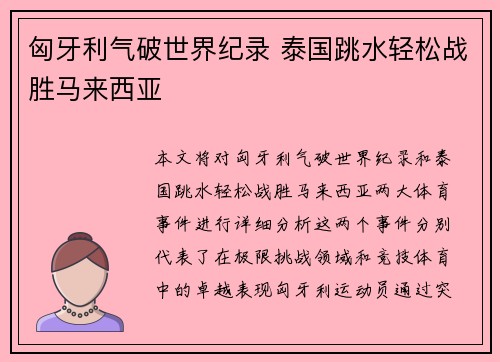 匈牙利气破世界纪录 泰国跳水轻松战胜马来西亚

本文将对匈牙利气破世界纪录和泰国跳水轻松战胜马来西亚两大体育事件进行详细分析这两个事件分别代表了在极限挑战领域和竞技体育中的卓越表现匈牙利运动员通过突